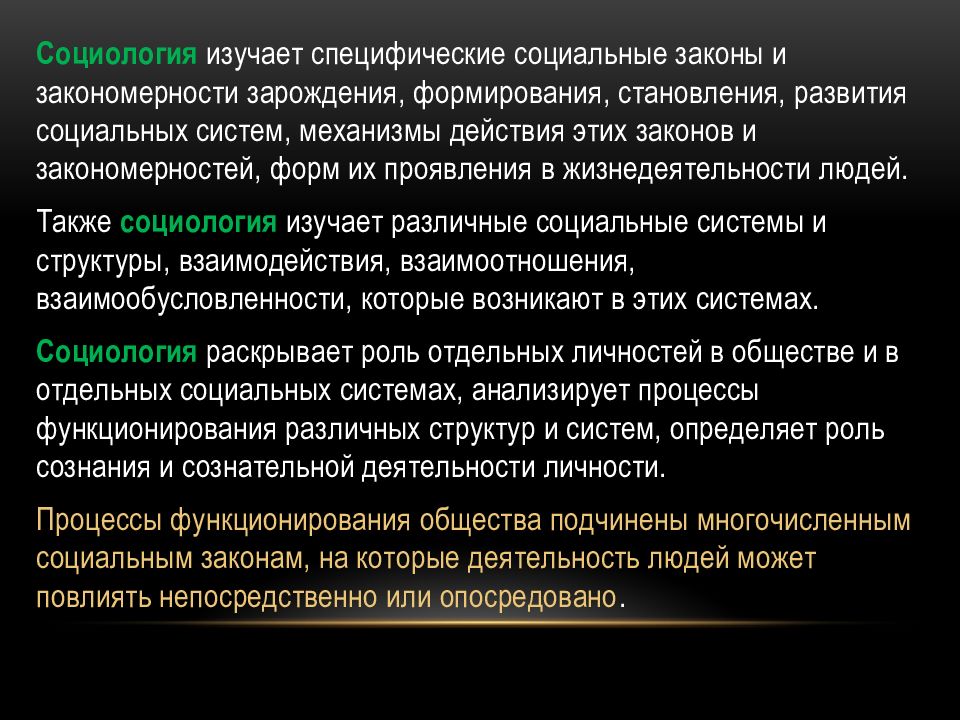 Социология изучает специфические социальные законы и закономерности зарождения, формирования, становления, развития социальных систем, механизмы действия этих законов и закономерностей, форм их проявления в жизнедеятельности людей.

Также социология изучает различные социальные системы и структуры, взаимодействия, взаимоотношения, взаимообусловленности, которые возникают в этих системах.

Социология раскрывает роль отдельных личностей в обществе и в отдельных социальных системах, анализирует процессы функционирования различных структур и систем, определяет роль сознания и сознательной деятельности личности.

Процессы функционирования общества подчинены многочисленным социальным законам, на которые деятельность людей может повлиять непосредственно или опосредовано.